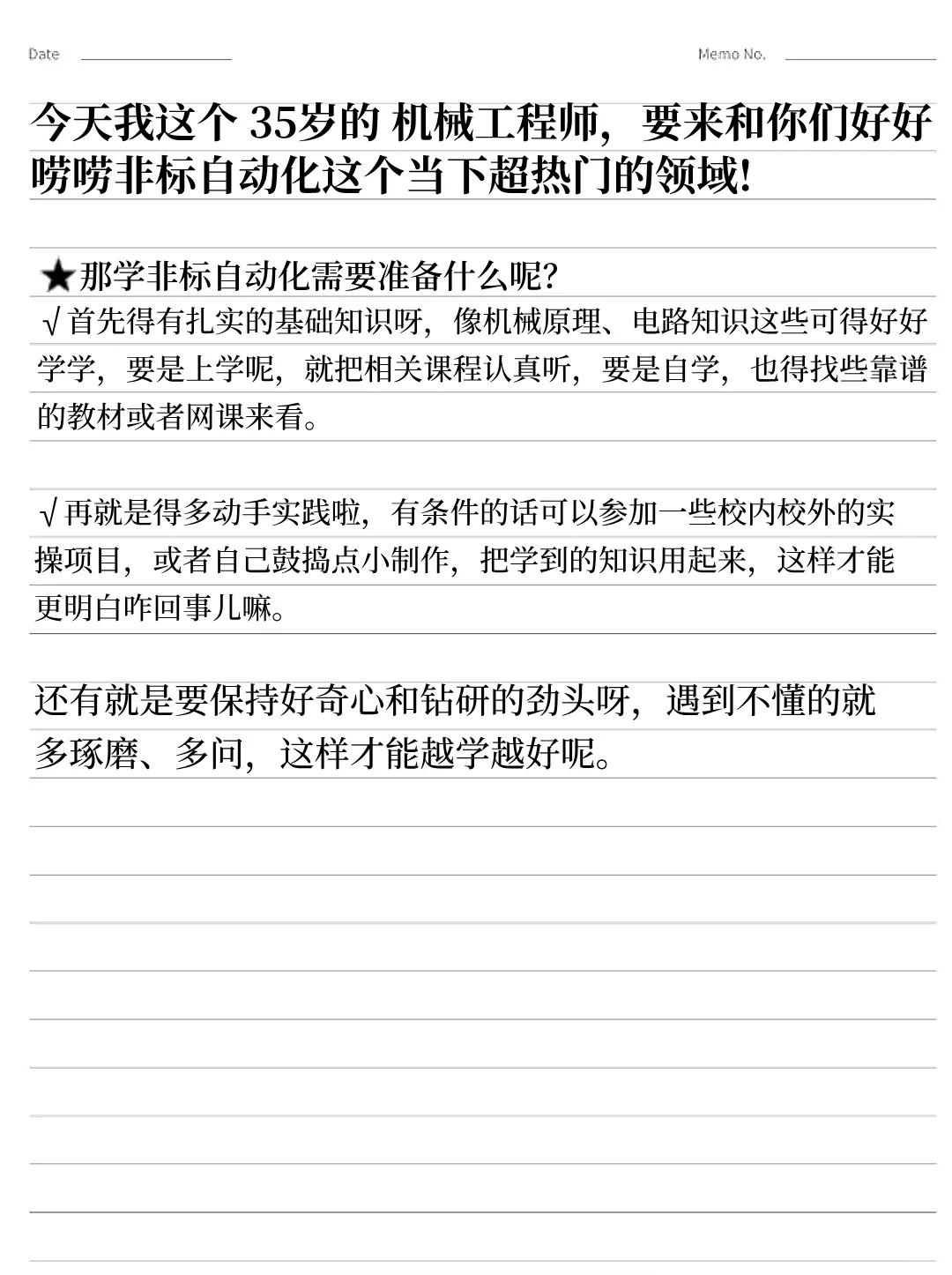 Date

Memo No.

今天我这个 35岁的 机械工程师，要来和你们好好唠唠非标自动化这个当下超热门的领域!

★那学非标自动化需要准备什么呢?

√首先得有扎实的基础知识呀，像机械原理、电路知识这些可得好好学学，要是上学呢，就把相关课程认真听，要是自学，也得找些靠谱的教材或者网课来看。

√再就是得多动手实践啦，有条件的话可以参加一些校内校外的实操项目，或者自己鼓捣点小制作，把学到的知识用起来，这样才能更明白咋回事儿嘛。

还有就是要保持好奇心和钻研的劲头呀，遇到不懂的就多琢磨、多问，这样才能越学越好呢。